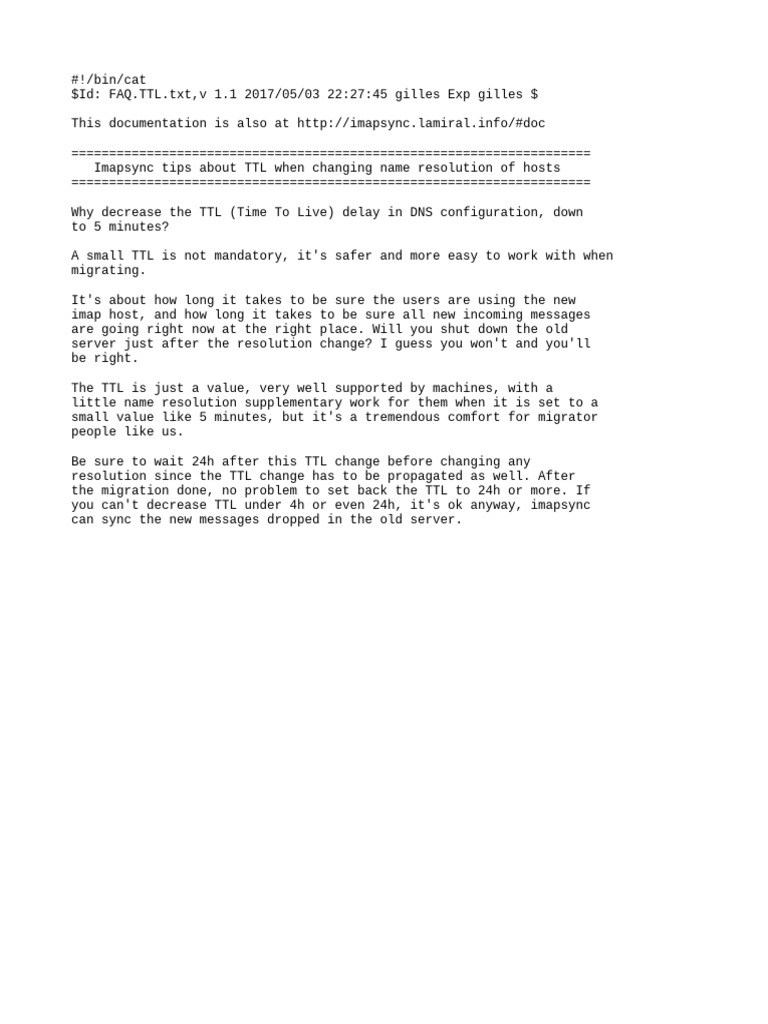 #!/bin/cat
$Id: FAQ.TTL.txt,v 1.1 2017/05/03 22:27:45 gilles Exp gilles $

This documentation is also at http://imapsync.lamiral.info/#doc

=====================================================================
Imapsync tips about TTL when changing name resolution of hosts
=====================================================================

Why decrease the TTL (Time To Live) delay in DNS configuration, down to 5 minutes?

A small TTL is not mandatory, it's safer and more easy to work with when migrating.

It's about how long it takes to be sure the users are using the new imap host, and how long it takes to be sure all new incoming messages are going right now at the right place. Will you shut down the old server just after the resolution change? I guess you won't and you'll be right.

The TTL is just a value, very well supported by machines, with a little name resolution supplementary work for them when it is set to a small value like 5 minutes, but it's a tremendous comfort for migrator people like us.

Be sure to wait 24h after this TTL change before changing any resolution since the TTL change has to be propagated as well. After the migration done, no problem to set back the TTL to 24h or more. If you can't decrease TTL under 4h or even 24h, it's ok anyway, imapsync can sync the new messages dropped in the old server.